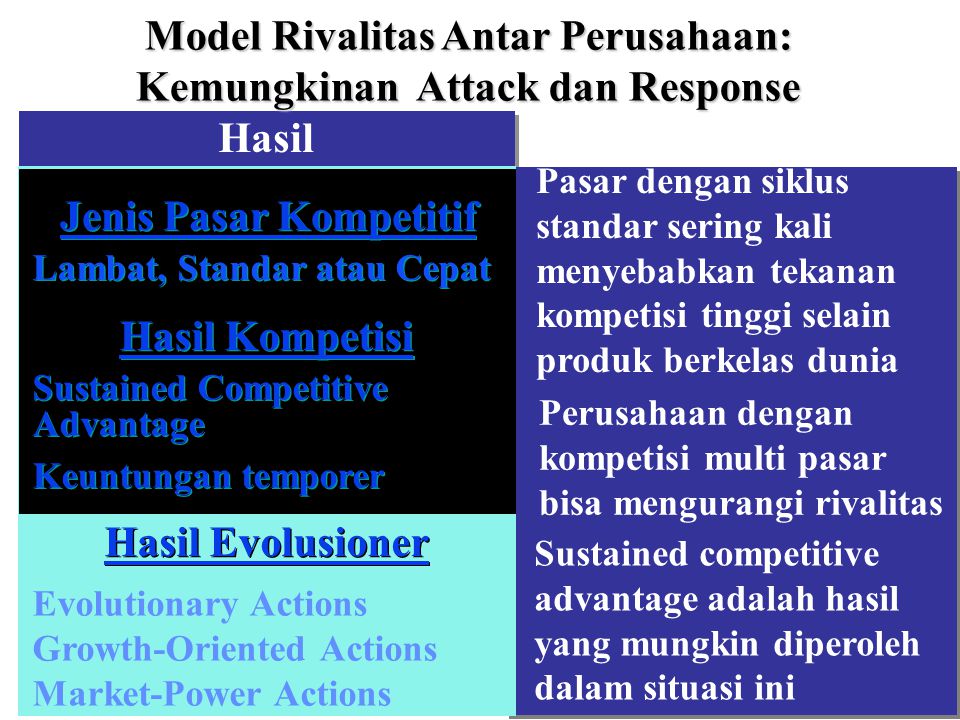 Model Rivalitas Antar Perusahaan: Kemungkinan Attack dan Response

Hasil

Jenis Pasar Kompetitif
Lambat, Standar atau Cepat

Hasil Kompetisi
Sustained Competitive Advantage
Keuntungan temporer

Hasil Evolusioner
Evolutionary Actions
Growth-Oriented Actions
Market-Power Actions

Pasar dengan siklus standar sering kali menyebabkan tekanan kompetisi tinggi selain produk berkelas dunia

Perusahaan dengan kompetisi multi pasar bisa mengurangi rivalitas

Sustained competitive advantage adalah hasil yang mungkin diperoleh dalam situasi ini